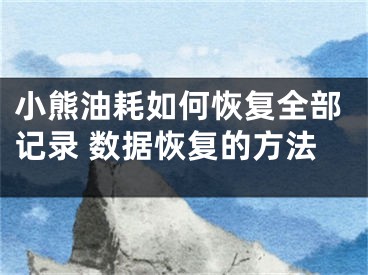 小熊油耗如何恢复全部记录 数据恢复的方法